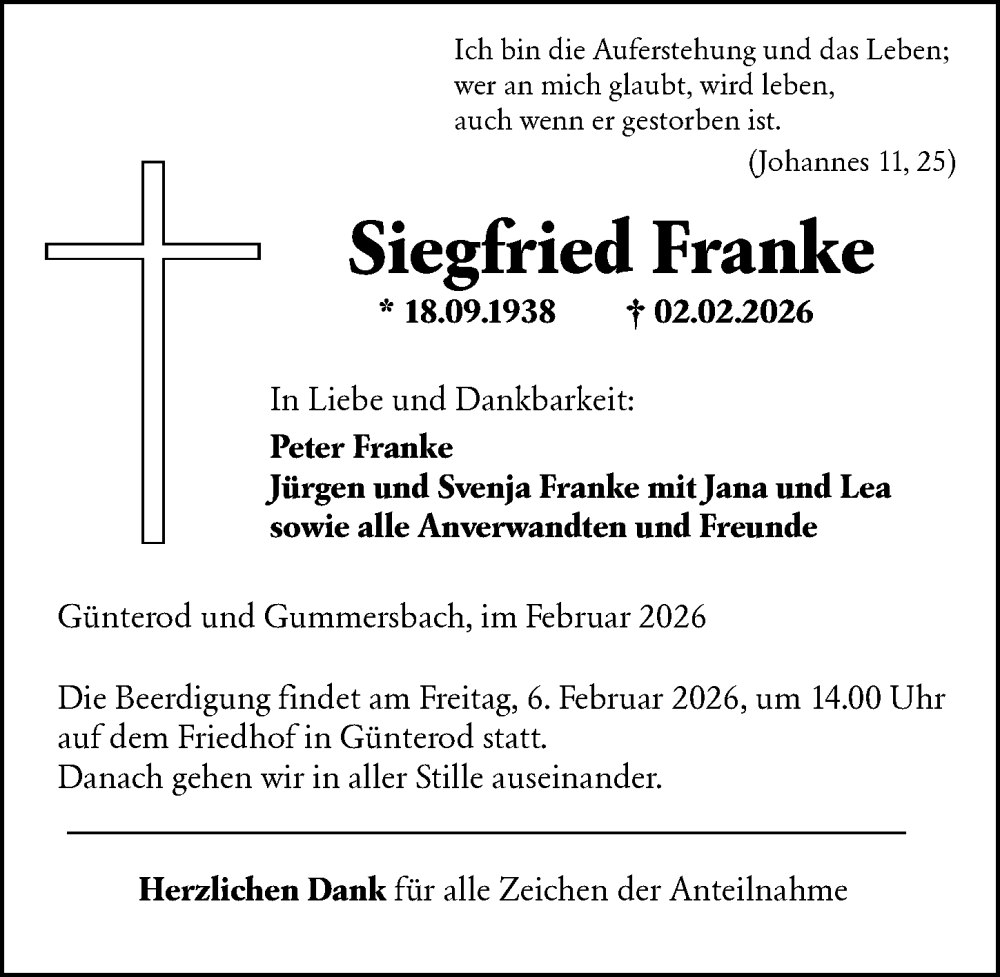 Ich bin die Auferstehung und das Leben;
wer an mich glaubt, wird leben,
auch wenn er gestorben ist.

(Johannes 11, 25)

Siegfried Franke

* 18.09.1938 † 02.02.2026

In Liebe und Dankbarkeit:

Peter Franke
Jürgen und Svenja Franke mit Jana und Lea
sowie alle Anverwandten und Freunde

Günterod und Gummersbach, im Februar 2026

Die Beerdigung findet am Freitag, 6. Februar 2026, um 14.00 Uhr auf dem Friedhof in Günterod statt.
Danach gehen wir in aller Stille auseinander.

Herzlichen Dank für alle Zeichen der Anteilnahme